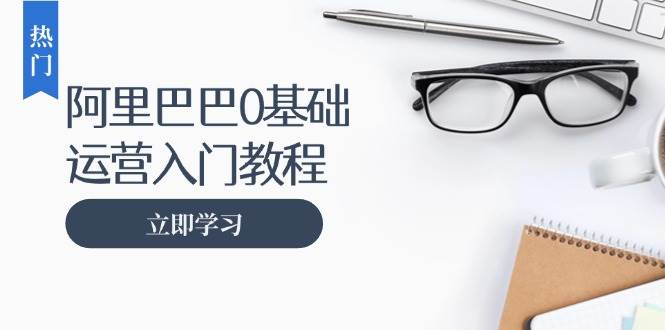 热门

阿里巴巴0基础运营入门教程

立即学习